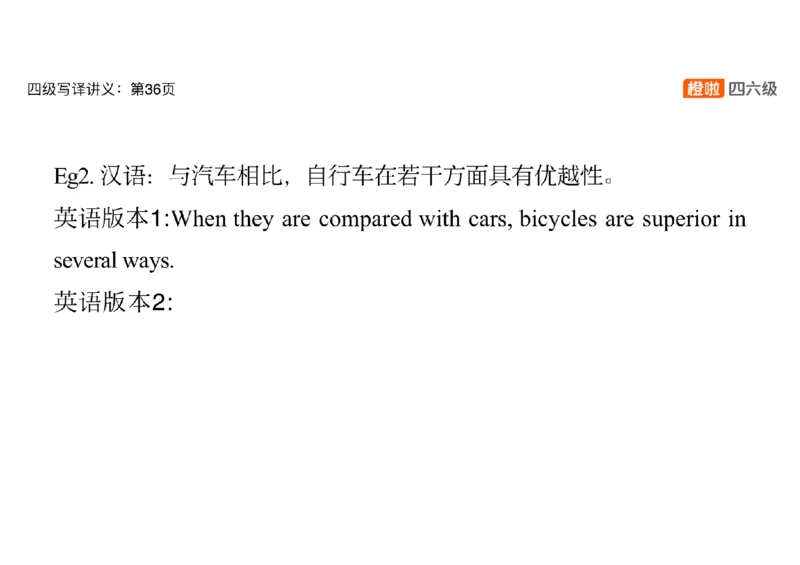 四级写译讲义：第36页

橙啦 四六级

Eg2. 汉语：与汽车相比，自行车在若干方面具有优越性。

英语版本1:When they are compared with cars, bicycles are superior in several ways.

英语版本2: